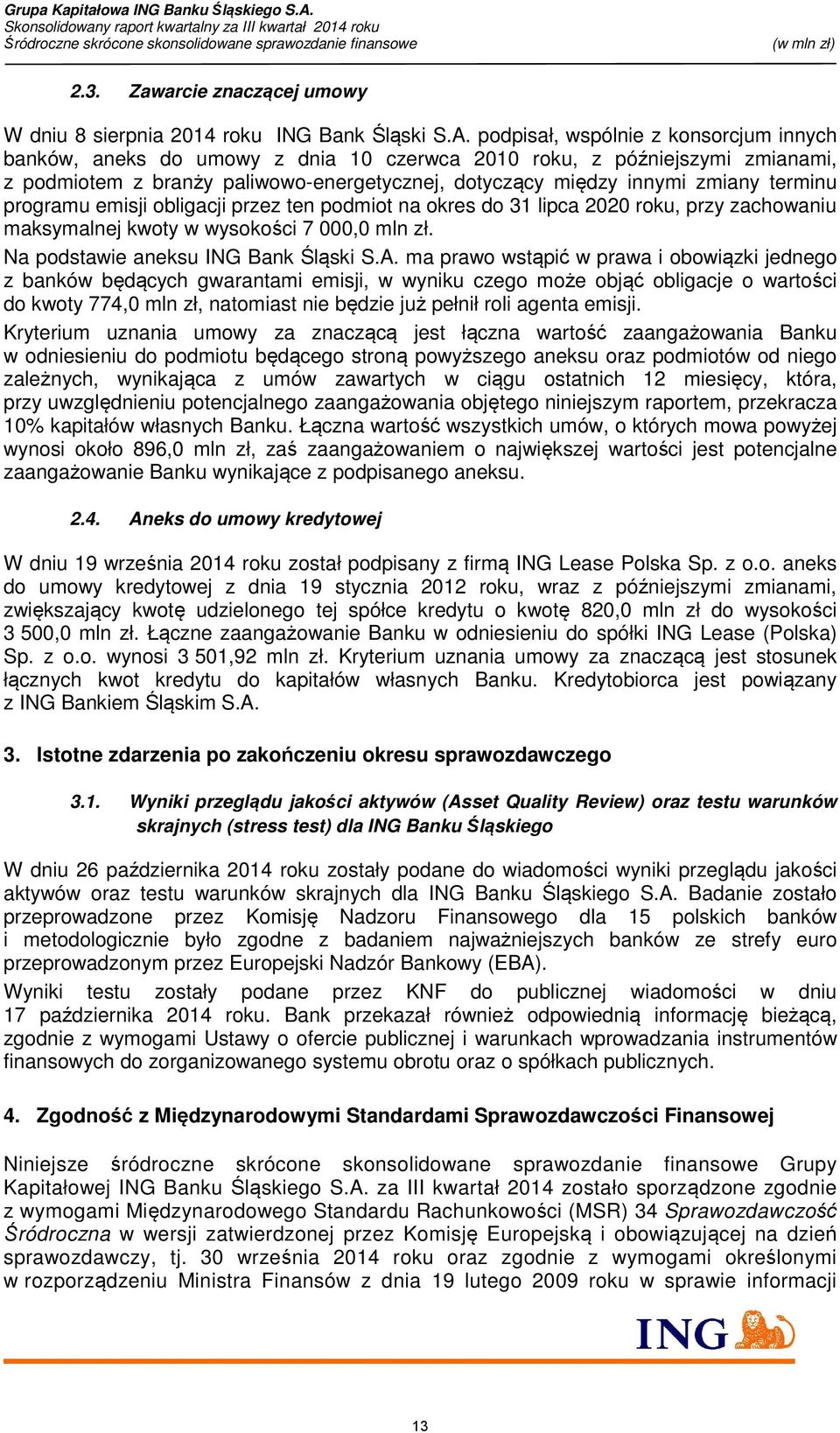 Grupa Kapitałowa ING Banku Śląskiego S.A.
Skonsolidowany raport kwartalny za III kwartał 2014 roku
Śródroczne skrócone skonsolidowane sprawozdanie finansowe (w mln zł)

2.3. Zawarcie znaczącej umowy

W dniu 8 sierpnia 2014 roku ING Bank Śląski S.A. podpisał, wspólnie z konsorcjum innych banków, aneks do umowy z dnia 10 czerwca 2010 roku, z późniejszymi zmianami, z podmiotem z branży paliwowo-energetycznej, dotyczący między innymi zmiany terminu programu emisji obligacji przez ten podmiot na okres do 31 lipca 2020 roku, przy zachowaniu maksymalnej kwoty w wysokości 7 000,0 mln zł.

Na podstawie aneksu ING Bank Śląski S.A. ma prawo wstąpić w prawa i obowiązki jednego z banków będących gwarantami emisji, w wyniku czego może objąć obligacje o wartości do kwoty 774,0 mln zł, natomiast nie będzie już pełnił roli agenta emisji.

Kryterium uznania umowy za znaczącą jest łączna wartość zaangażowania Banku w odniesieniu do podmiotu będącego stroną powyższego aneksu oraz podmiotów od niego zależnych, wynikająca z umów zawartych w ciągu ostatnich 12 miesięcy, która, przy uwzględnieniu potencjalnego zaangażowania objętego niniejszym raportem, przekracza 10% kapitałów własnych Banku. Łączna wartość wszystkich umów, o których mowa powyżej wynosi około 896,0 mln zł, zaś zaangażowaniem o największej wartości jest potencjalne zaangażowanie Banku wynikające z podpisanego aneksu.

2.4. Aneks do umowy kredytowej

W dniu 19 września 2014 roku został podpisany z firmą ING Lease Polska Sp. z o.o. aneks do umowy kredytowej z dnia 19 stycznia 2012 roku, wraz z późniejszymi zmianami, zwiększający kwotę udzielonego tej spółce kredytu o kwotę 820,0 mln zł do wysokości 3 500,0 mln zł. Łączne zaangażowanie Banku w odniesieniu do spółki ING Lease (Polska) Sp. z o.o. wynosi 3 501,92 mln zł. Kryterium uznania umowy za znaczącą jest stosunek łącznych kwot kredytu do kapitałów własnych Banku. Kredytobiorca jest powiązany z ING Bankiem Śląskim S.A.

3. Istotne zdarzenia po zakończeniu okresu sprawozdawczego

3.1. Wyniki przeglądu jakości aktywów (Asset Quality Review) oraz testu warunków skrajnych (stress test) dla ING Banku Śląskiego

W dniu 26 października 2014 roku zostały podane do wiadomości wyniki przeglądu jakości aktywów oraz testu warunków skrajnych dla ING Banku Śląskiego S.A. Badanie zostało przeprowadzone przez Komisję Nadzoru Finansowego dla 15 polskich banków i metodologicznie było zgodne z badaniem najważniejszych banków ze strefy euro przeprowadzonym przez Europejski Nadzór Bankowy (EBA).

Wyniki testu zostały podane przez KNF do publicznej wiadomości w dniu 17 października 2014 roku. Bank przekazał również odpowiednią informację bieżącą, zgodnie z wymogami Ustawy o ofercie publicznej i warunkach wprowadzania instrumentów finansowych do zorganizowanego systemu obrotu oraz o spółkach publicznych.

4. Zgodność z Międzynarodowymi Standardami Sprawozdawczości Finansowej

Niniejsze śródroczne skrócone skonsolidowane sprawozdanie finansowe Grupy Kapitałowej ING Banku Śląskiego S.A. za III kwartał 2014 zostało sporządzone zgodnie z wymogami Międzynarodowego Standardu Rachunkowości (MSR) 34 Sprawozdawczość Śródroczna w wersji zatwierdzonej przez Komisję Europejską i obowiązującej na dzień sprawozdawczy, tj. 30 września 2014 roku oraz zgodnie z wymogami określonymi w rozporządzeniu Ministra Finansów z dnia 19 lutego 2009 roku w sprawie informacji

ING

13